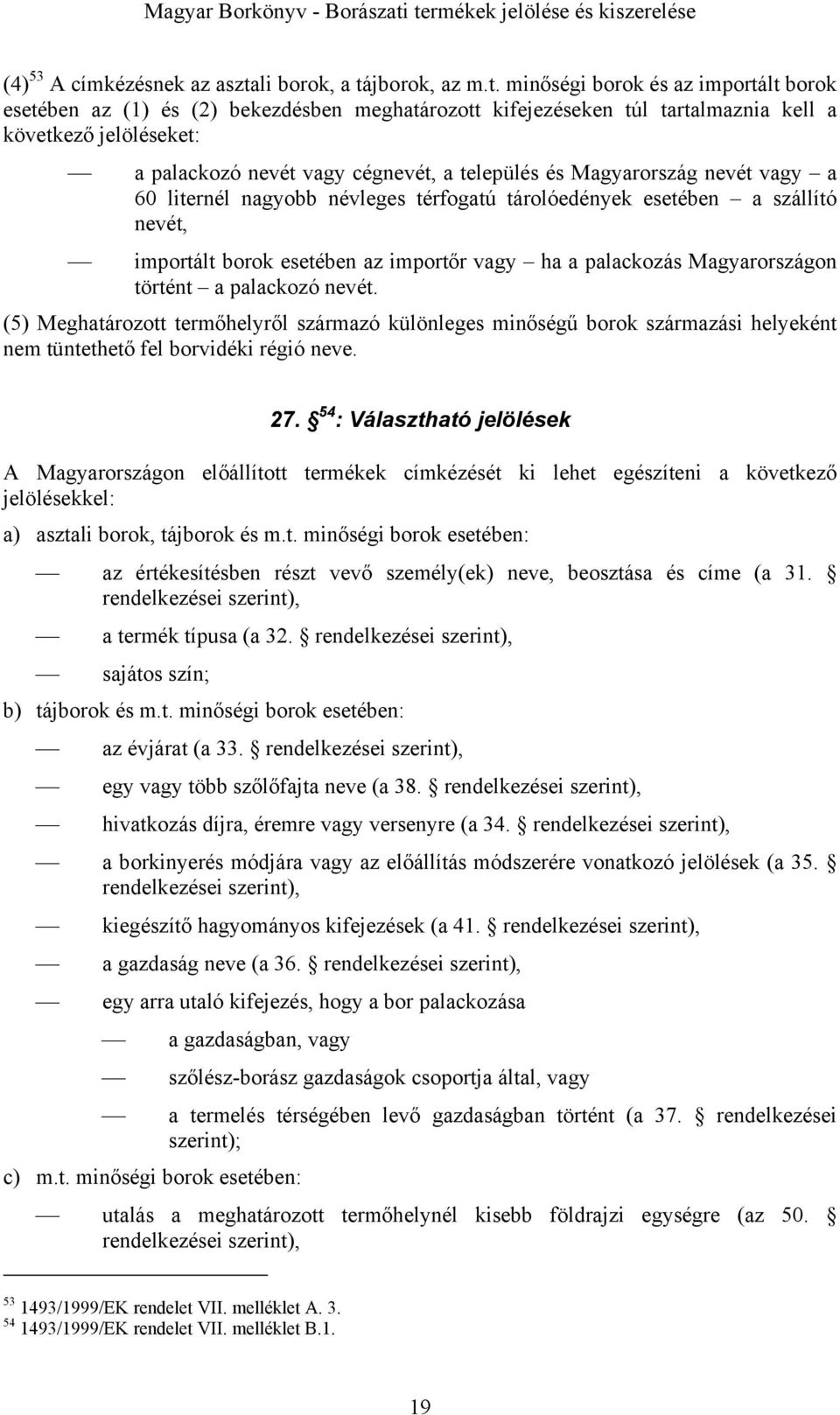 Magyar Borkönyv - Borászati termékek jelölése és kiszerelése

(4)$^{53}$ A címkézésnek az asztali borok, a tájborok, az m.t. minőségi borok és az importált borok esetében az (1) és (2) bekezdésben meghatározott kifejezéseken túl tartalmaznia kell a következő jelöléseket:

— a palackozó nevét vagy cégnevét, a település és Magyarország nevét vagy – a 60 liternél nagyobb névleges térfogatú tárolóedények esetében – a szállító nevét,

— importált borok esetében az importőr vagy – ha a palackozás Magyarországon történt – a palackozó nevét.

(5) Meghatározott termőhelyről származó különleges minőségű borok származási helyeként nem tüntethető fel borvidéki régió neve.

27. §$^{54}$: Választható jelölések

A Magyarországon előállított termékek címkézését ki lehet egészíteni a következő jelölésekkel:

a) asztali borok, tájborok és m.t. minőségi borok esetében:

— az értékesítésben részt vevő személy(ek) neve, beosztása és címe (a 31. § rendelkezései szerint),

— a termék típusa (a 32. § rendelkezései szerint),

— sajátos szín;

b) tájborok és m.t. minőségi borok esetében:

— az évjárat (a 33. § rendelkezései szerint),

— egy vagy több szőlőfajta neve (a 38. § rendelkezései szerint),

— hivatkozás díjra, éremre vagy versenyre (a 34. § rendelkezései szerint),

— a borkinyerés módjára vagy az előállítás módszerére vonatkozó jelölések (a 35. § rendelkezései szerint),

— kiegészítő hagyományos kifejezések (a 41. § rendelkezései szerint),

— a gazdaság neve (a 36. § rendelkezései szerint),

— egy arra utaló kifejezés, hogy a bor palackozása

— a gazdaságban, vagy

— szőlész-borász gazdaságok csoportja által, vagy

— a termelés térségében levő gazdaságban történt (a 37. § rendelkezései szerint);

c) m.t. minőségi borok esetében:

— utalás a meghatározott termőhelynél kisebb földrajzi egységre (az 50. § rendelkezései szerint),

$^{53}$ 1493/1999/EK rendelet VII. melléklet A. 3.
$^{54}$ 1493/1999/EK rendelet VII. melléklet B.1.

19